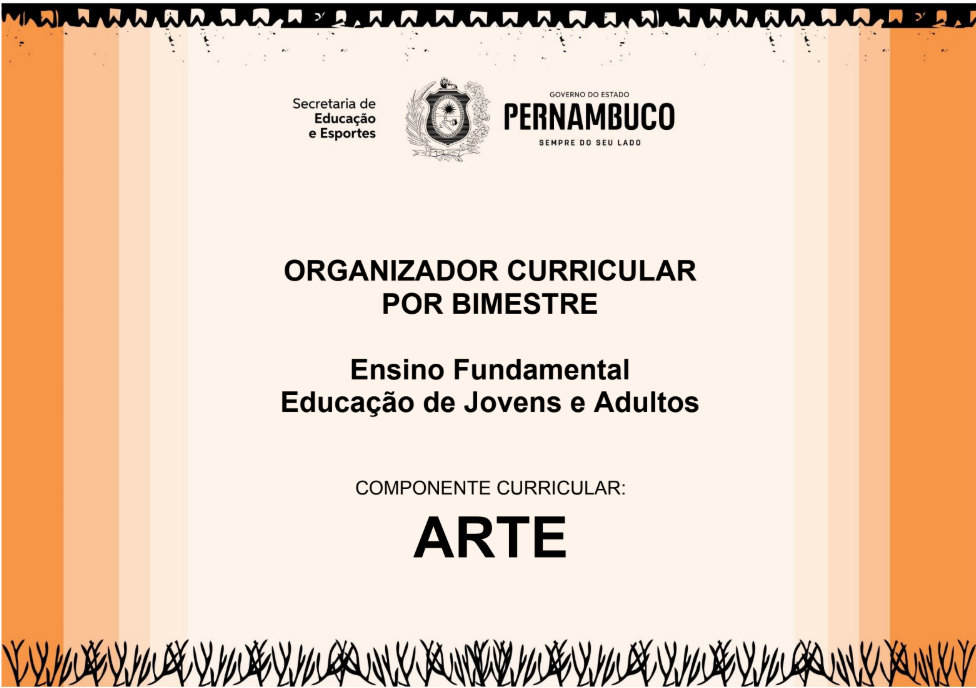 Secretaria de Educação e Esportes

GOVERNO DO ESTADO
PERNAMBUCO
SEMPRE DO SEU LADO

ORGANIZADOR CURRICULAR
POR BIMESTRE

Ensino Fundamental
Educação de Jovens e Adultos

COMPONENTE CURRICULAR:
ARTE